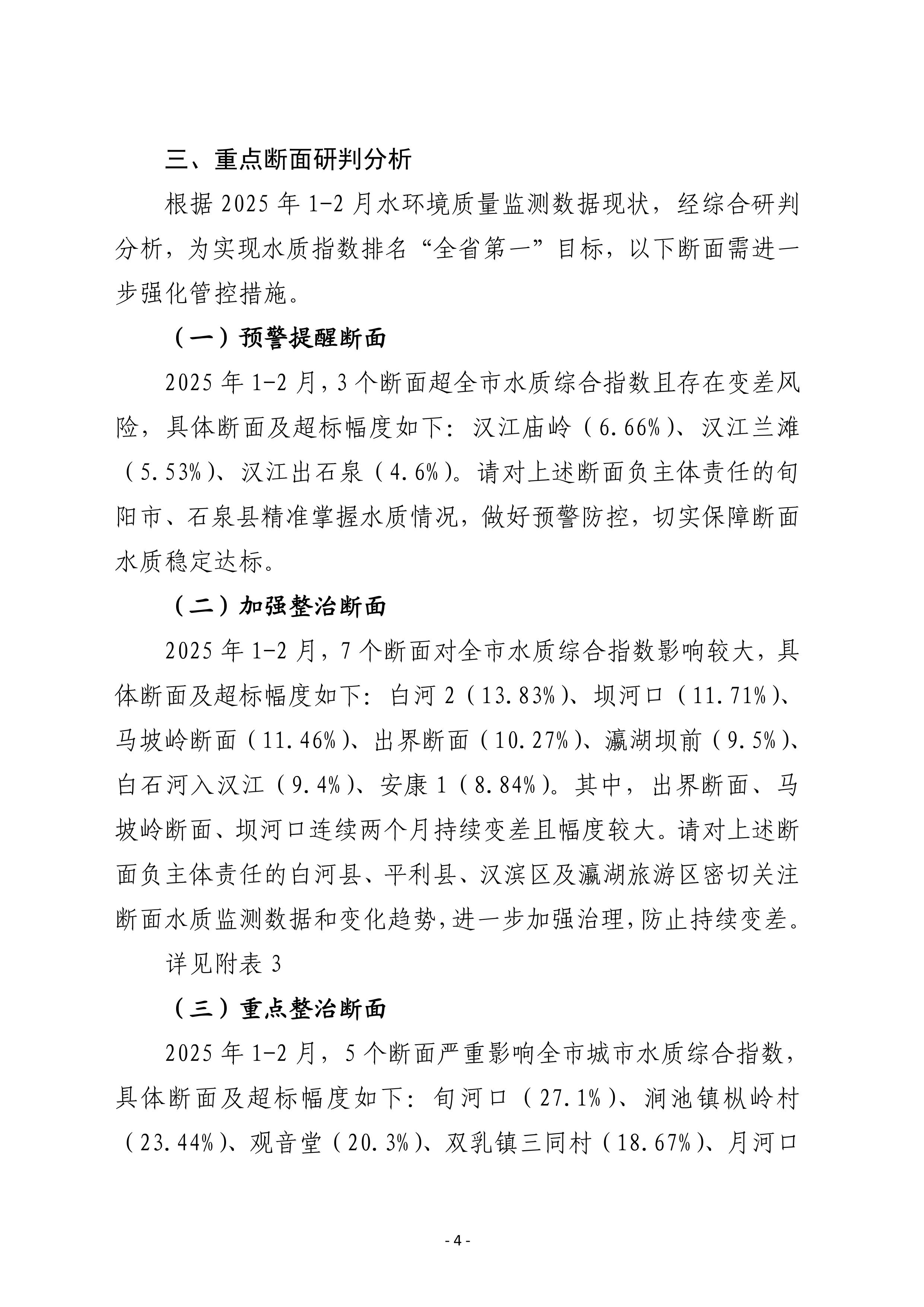 三、重点断面研判分析

根据 2025 年 1-2 月水环境质量监测数据现状，经综合研判分析，为实现水质指数排名“全省第一”目标，以下断面需进一步强化管控措施。

（一）预警提醒断面

2025 年 1-2 月，3 个断面超全市水质综合指数且存在变差风险，具体断面及超标幅度如下：汉江庙岭（6.66%）、汉江兰滩（5.53%）、汉江出石泉（4.6%）。请对上述断面负主体责任的旬阳市、石泉县精准掌握水质情况，做好预警防控，切实保障断面水质稳定达标。

（二）加强整治断面

2025 年 1-2 月，7 个断面对全市水质综合指数影响较大，具体断面及超标幅度如下：白河 2（13.83%）、坝河口（11.71%）、马坡岭断面（11.46%）、出界断面（10.27%）、瀛湖坝前（9.5%）、白石河入汉江（9.4%）、安康 1（8.84%）。其中，出界断面、马坡岭断面、坝河口连续两个月持续变差且幅度较大。请对上述断面负主体责任的白河县、平利县、汉滨区及瀛湖旅游区密切关注断面水质监测数据和变化趋势，进一步加强治理，防止持续变差。

详见附表 3

（三）重点整治断面

2025 年 1-2 月，5 个断面严重影响全市城市水质综合指数，具体断面及超标幅度如下：旬河口（27.1%）、涧池镇枞岭村（23.44%）、观音堂（20.3%）、双乳镇三同村（18.67%）、月河口

- 4 -